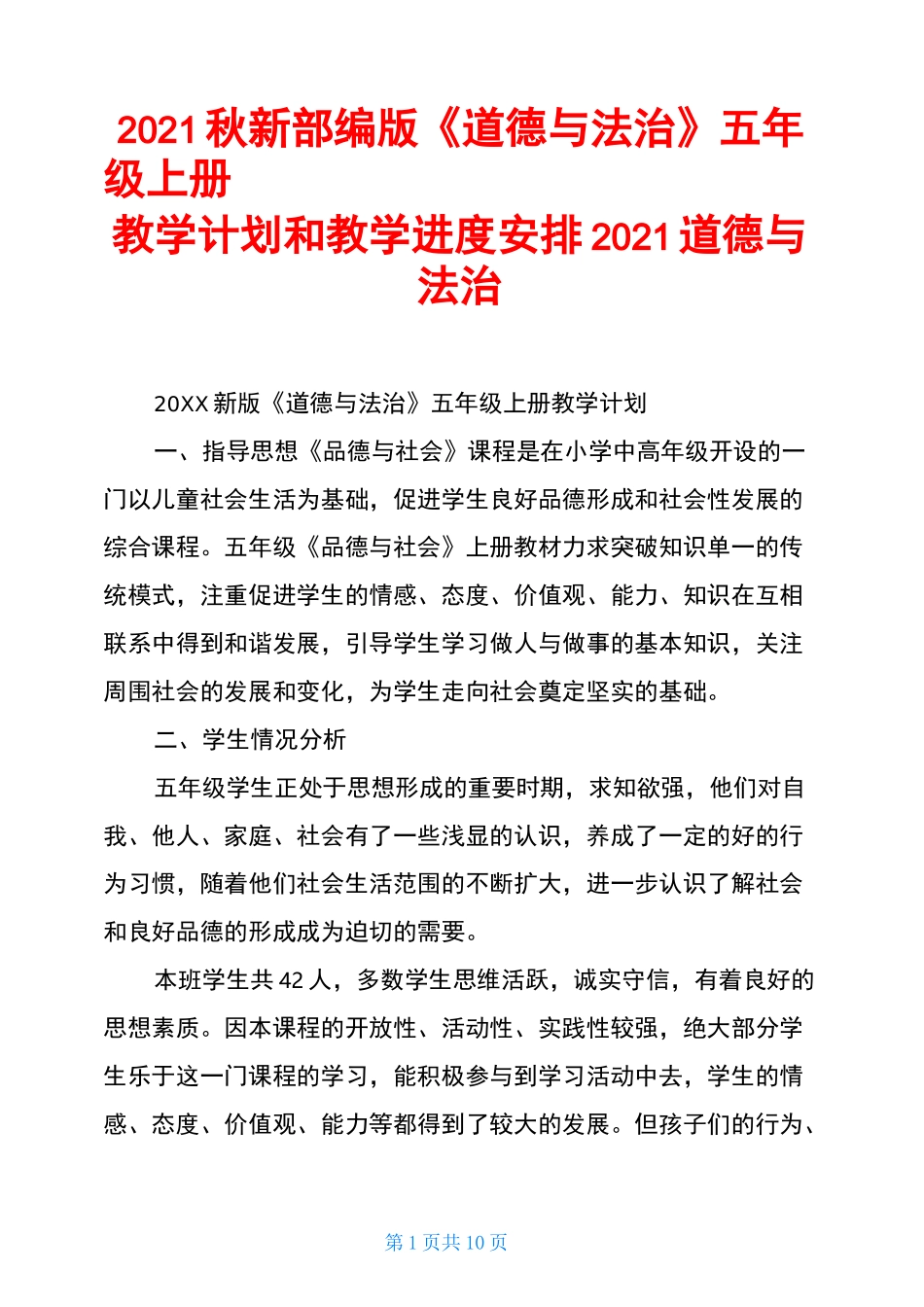 2021 秋新部编版《道德与法治》五年级上册
教学计划和教学进度安排 2021 道德与法治

20XX 新版《道德与法治》五年级上册教学计划

一、指导思想《品德与社会》课程是在小学中高年级开设的一门以儿童社会生活为基础，促进学生良好品德形成和社会性发展的综合课程。五年级《品德与社会》上册教材力求突破知识单一的传统模式，注重促进学生的情感、态度、价值观、能力、知识在互相联系中得到和谐发展，引导学生学习做人与做事的基本知识，关注周围社会的发展和变化，为学生走向社会奠定坚实的基础。

二、学生情况分析

五年级学生正处于思想形成的重要时期，求知欲强，他们对自我、他人、家庭、社会有了一些浅显的认识，养成了一定的好的行为习惯，随着他们社会生活范围的不断扩大，进一步认识了解社会和良好品德的形成成为迫切的需要。

本班学生共 42 人，多数学生思维活跃，诚实守信，有着良好的思想素质。因本课程的开放性、活动性、实践性较强，绝大部分学生乐于这一门课程的学习，能积极参与到学习活动中去，学生的情感、态度、价值观、能力等都得到了较大的发展。但孩子们的行为、

第 1 页共 10 页